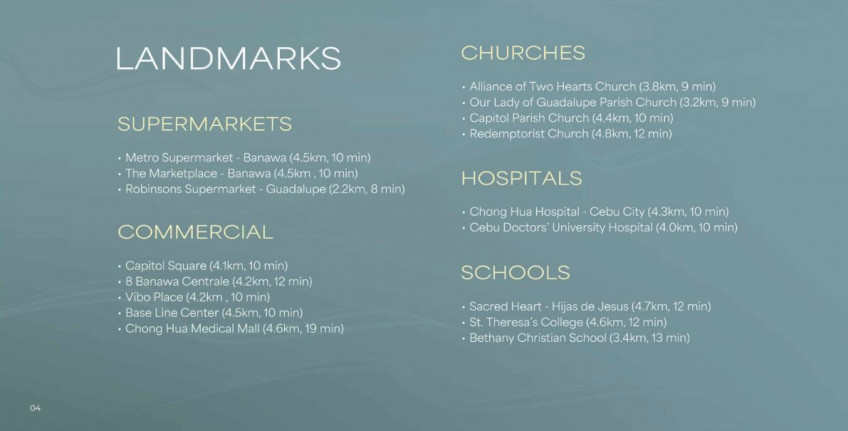 LANDMARKS

SUPERMARKETS

• Metro Supermarket - Banawa (4.5km, 10 min)
• The Marketplace - Banawa (4.5km , 10 min)
• Robinsons Supermarket - Guadalupe (2.2km, 8 min)

COMMERCIAL

• Capitol Square (4.1km, 10 min)
• 8 Banawa Centrale (4.2km, 12 min)
• Vibo Place (4.2km , 10 min)
• Base Line Center (4.5km, 10 min)
• Chong Hua Medical Mall (4.6km, 19 min)

CHURCHES

• Alliance of Two Hearts Church (3.8km, 9 min)
• Our Lady of Guadalupe Parish Church (3.2km, 9 min)
• Capitol Parish Church (4.4km, 10 min)
• Redemptorist Church (4.8km, 12 min)

HOSPITALS

• Chong Hua Hospital - Cebu City (4.3km, 10 min)
• Cebu Doctors' University Hospital (4.0km, 10 min)

SCHOOLS

• Sacred Heart - Hijas de Jesus (4.7km, 12 min)
• St. Theresa's College (4.6km, 12 min)
• Bethany Christian School (3.4km, 13 min)

04